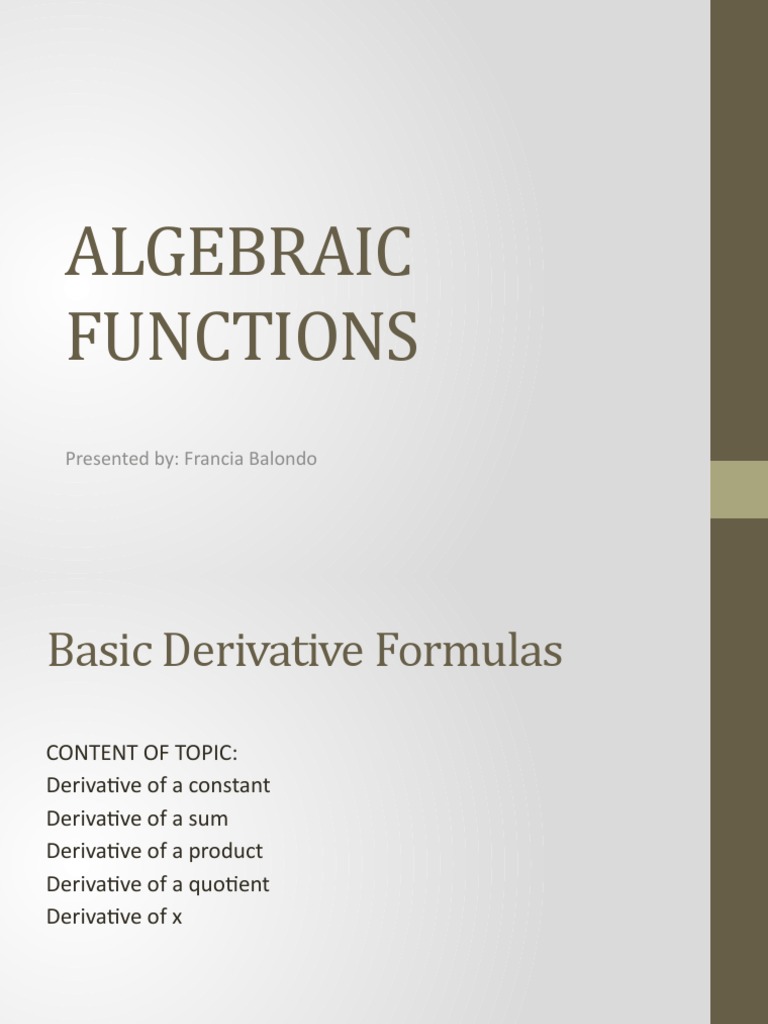 ALGEBRAIC FUNCTIONS

Presented by: Francia Balondo

Basic Derivative Formulas

CONTENT OF TOPIC:
Derivative of a constant
Derivative of a sum
Derivative of a product
Derivative of a quotient
Derivative of x